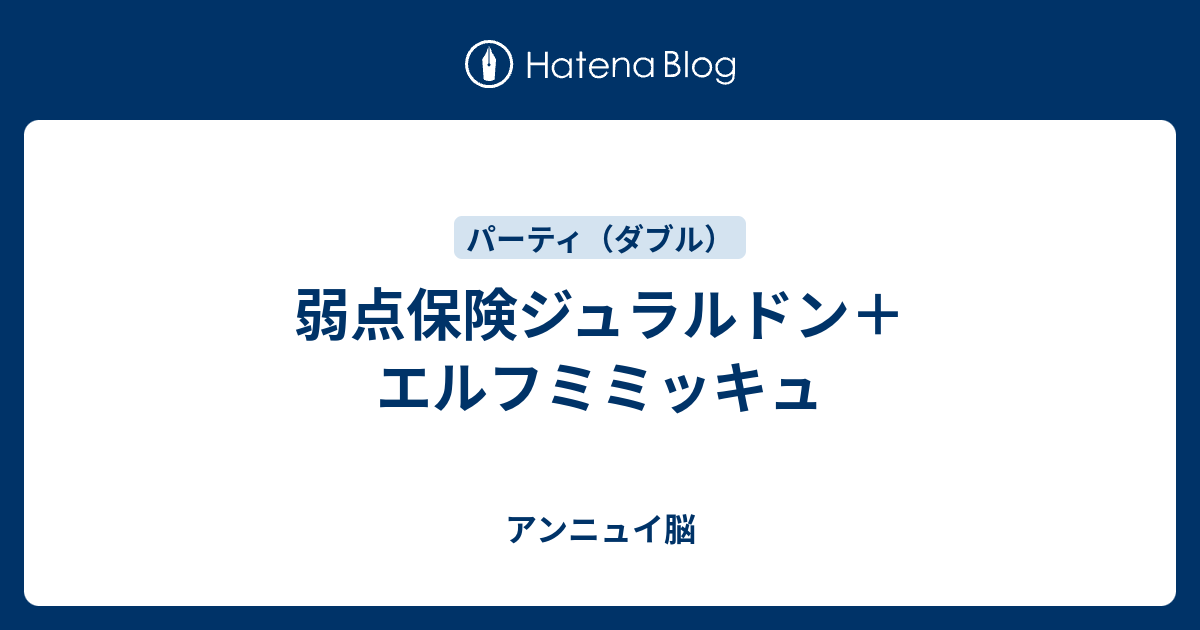 Hatena Blog

パーティ（ダブル）

弱点保険ジュラルドン＋エルフミミッキュ

アンニュイ脳